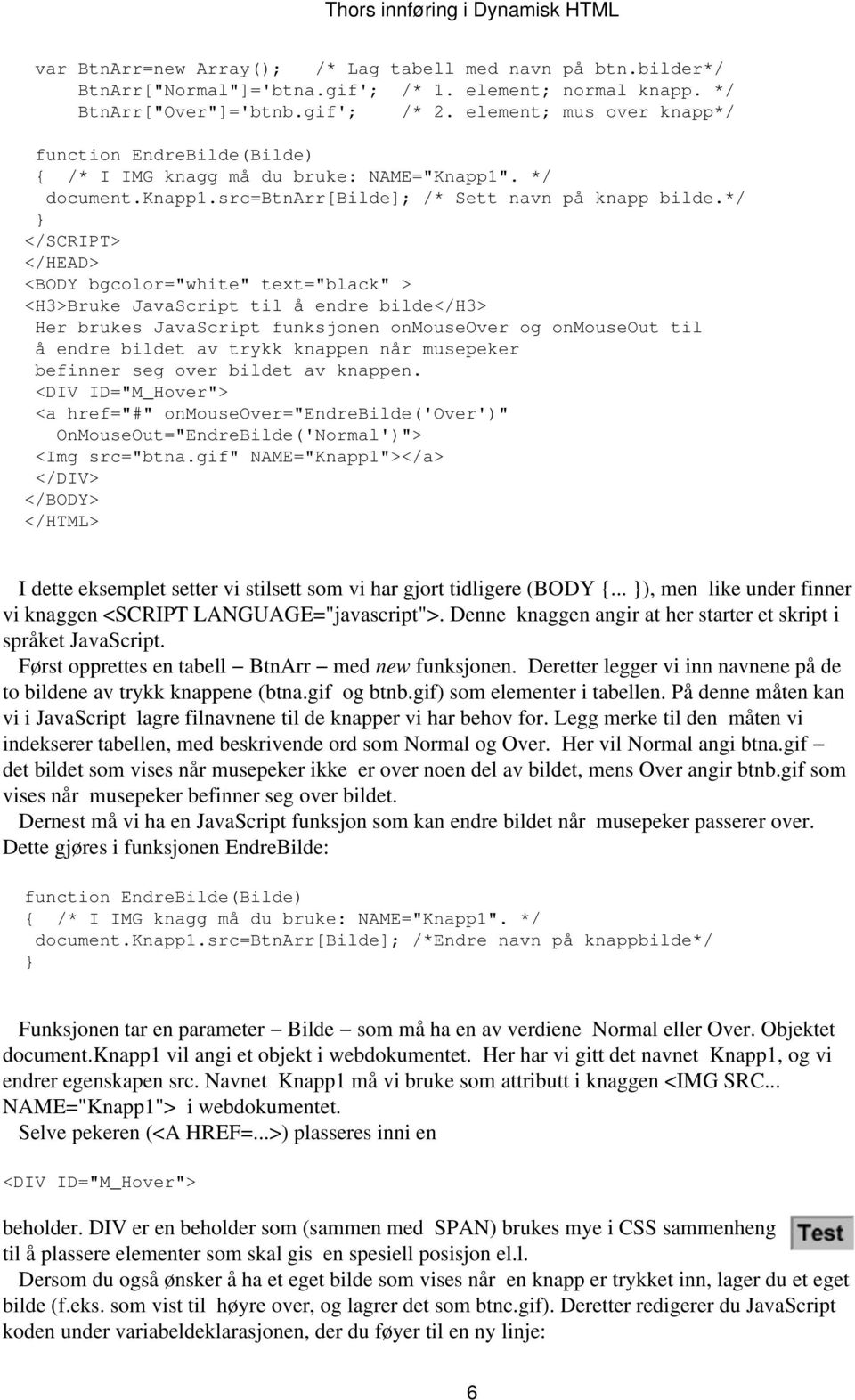 Thors innføring i Dynamisk HTML

var BtnArr=new Array(); /* Lag tabell med navn på btn.bilder*/
BtnArr["Normal"]='btna.gif'; /* 1. element; normal knapp. */
BtnArr["Over"]='btnb.gif'; /* 2. element; mus over knapp*/

function EndreBilde(Bilde)
{ /* I IMG knagg må du bruke: NAME="Knapp1". */
document.Knapp1.src=BtnArr[Bilde]; /* Sett navn på knapp bilde.*/
}
</SCRIPT>
</HEAD>
<BODY bgcolor="white" text="black" >
<H3>Bruke JavaScript til å endre bilde</H3>
Her brukes JavaScript funksjonen onMouseOver og onMouseOut til å endre bildet av trykk knappen når musepeker befinner seg over bildet av knappen.
<DIV ID="M_Hover">
<a href="#" onMouseOver="EndreBilde('Over')"
OnMouseOut="EndreBilde('Normal')">
<Img src="btna.gif" NAME="Knapp1"></a>
</DIV>
</BODY>
</HTML>

I dette eksemplet setter vi stilsett som vi har gjort tidligere (BODY {... }), men like under finner vi knaggen <SCRIPT LANGUAGE="javascript">. Denne knaggen angir at her starter et skript i språket JavaScript.
Først opprettes en tabell – BtnArr – med new funksjonen. Deretter legger vi inn navnene på de to bildene av trykk knappene (btna.gif og btnb.gif) som elementer i tabellen. På denne måten kan vi i JavaScript lagre filnavnene til de knapper vi har behov for. Legg merke til den måten vi indekserer tabellen, med beskrivende ord som Normal og Over. Her vil Normal angi btna.gif – det bildet som vises når musepeker ikke er over noen del av bildet, mens Over angir btnb.gif som vises når musepeker befinner seg over bildet.
Dernest må vi ha en JavaScript funksjon som kan endre bildet når musepeker passerer over. Dette gjøres i funksjonen EndreBilde:

function EndreBilde(Bilde)
{ /* I IMG knagg må du bruke: NAME="Knapp1". */
document.Knapp1.src=BtnArr[Bilde]; /*Endre navn på knappbilde*/
}

Funksjonen tar en parameter – Bilde – som må ha en av verdiene Normal eller Over. Objektet document.knapp1 vil angi et objekt i webdokumentet. Her har vi gitt det navnet Knapp1, og vi endrer egenskapen src. Navnet Knapp1 må vi bruke som attributt i knaggen <IMG SRC... NAME="Knapp1"> i webdokumentet.
Selve pekeren (<A HREF=...>) plasseres inni en

<DIV ID="M_Hover">

beholder. DIV er en beholder som (sammen med SPAN) brukes mye i CSS sammenheng til å plassere elementer som skal gis en spesiell posisjon el.l.

Test

Dersom du også ønsker å ha et eget bilde som vises når en knapp er trykket inn, lager du et eget bilde (f.eks. som vist til høyre over, og lagrer det som btnc.gif). Deretter redigerer du JavaScript koden under variabeldeklarasjonen, der du føyer til en ny linje:

6